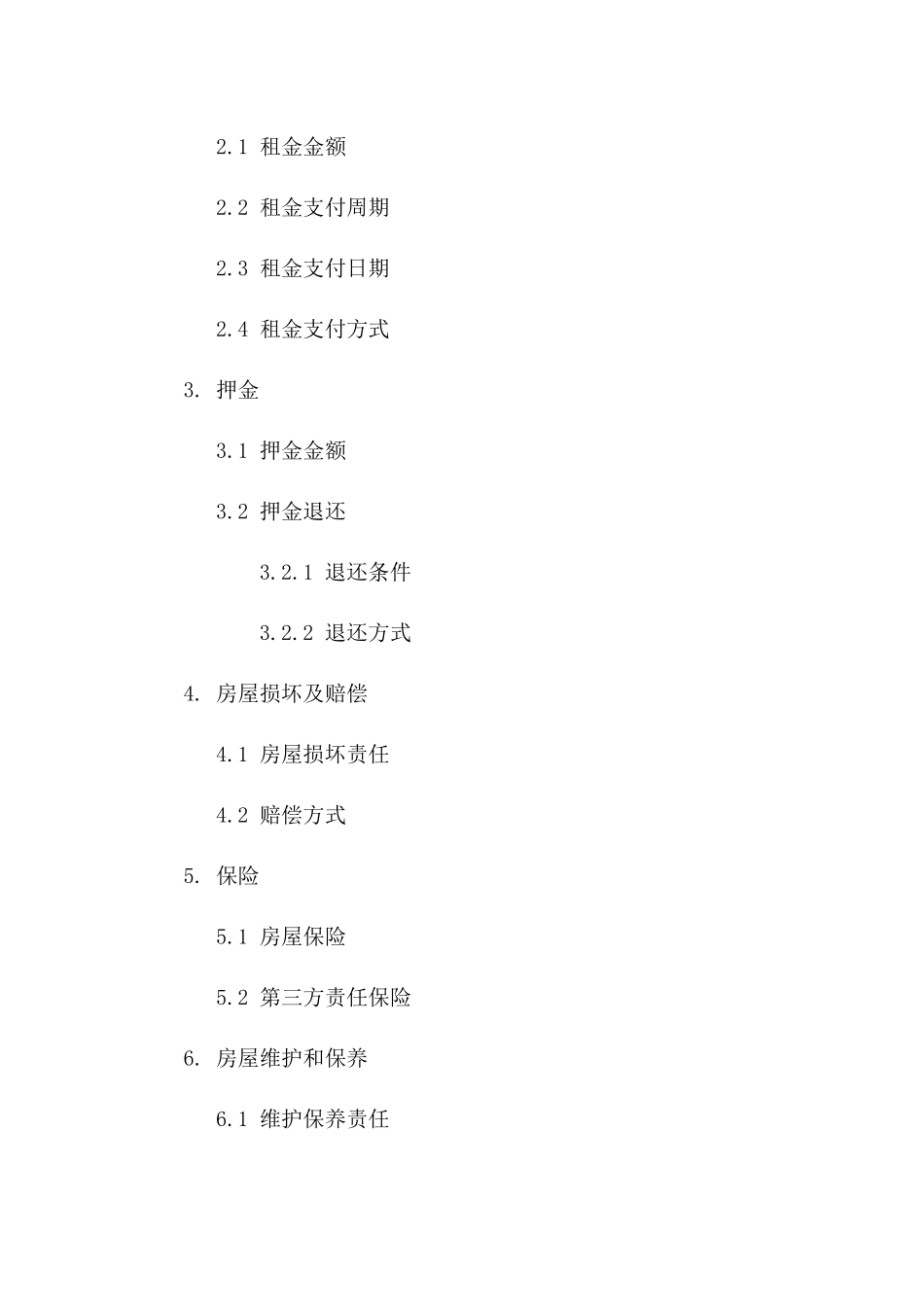 2.1 租金金额

2.2 租金支付周期

2.3 租金支付日期

2.4 租金支付方式

3. 押金

3.1 押金金额

3.2 押金退还

3.2.1 退还条件

3.2.2 退还方式

4. 房屋损坏及赔偿

4.1 房屋损坏责任

4.2 赔偿方式

5. 保险

5.1 房屋保险

5.2 第三方责任保险

6. 房屋维护和保养

6.1 维护保养责任